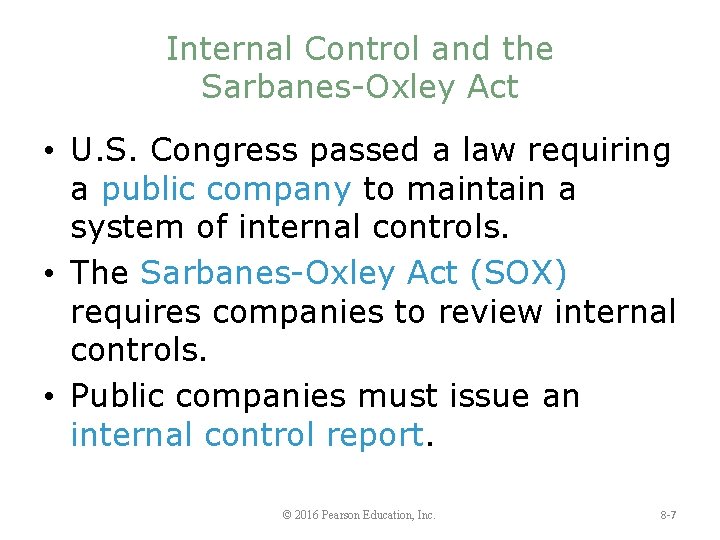 Internal Control and the Sarbanes-Oxley Act

• U.S. Congress passed a law requiring a public company to maintain a system of internal controls.
• The Sarbanes-Oxley Act (SOX) requires companies to review internal controls.
• Public companies must issue an internal control report.

© 2016 Pearson Education, Inc.

8-7